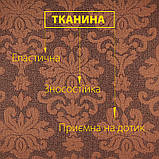 ТКАНИНА

Еластична

Зносостійка

Приємна на дотик